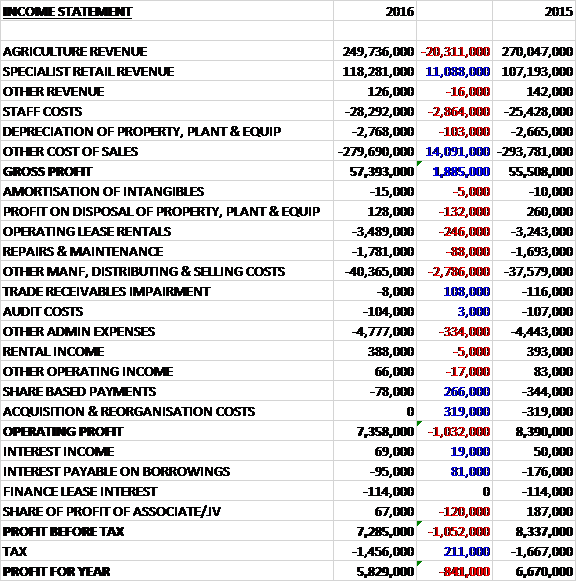 | INCOME STATEMENT | 2016 | | 2015 |
|---|---|---|---|
| | | | |
| AGRICULTURE REVENUE | 249,736,000 | -20,311,000 | 270,047,000 |
| SPECIALIST RETAIL REVENUE | 118,281,000 | 11,088,000 | 107,193,000 |
| OTHER REVENUE | 126,000 | -16,000 | 142,000 |
| STAFF COSTS | -28,292,000 | -2,864,000 | -25,428,000 |
| DEPRECIATION OF PROPERTY, PLANT & EQUIP | -2,768,000 | -103,000 | -2,665,000 |
| OTHER COST OF SALES | -279,690,000 | 14,091,000 | -293,781,000 |
| GROSS PROFIT | 57,393,000 | 1,885,000 | 55,508,000 |
| AMORTISATION OF INTANGIBLES | -15,000 | -5,000 | -10,000 |
| PROFIT ON DISPOSAL OF PROPERTY, PLANT & EQUIP | 128,000 | -132,000 | 260,000 |
| OPERATING LEASE RENTALS | -3,489,000 | -246,000 | -3,243,000 |
| REPAIRS & MAINTENANCE | -1,781,000 | -88,000 | -1,693,000 |
| OTHER MANF, DISTRIBUTING & SELLING COSTS | -40,365,000 | -2,786,000 | -37,579,000 |
| TRADE RECEIVABLES IMPAIRMENT | -8,000 | 108,000 | -116,000 |
| AUDIT COSTS | -104,000 | 3,000 | -107,000 |
| OTHER ADMIN EXPENSES | -4,777,000 | -334,000 | -4,443,000 |
| RENTAL INCOME | 388,000 | -5,000 | 393,000 |
| OTHER OPERATING INCOME | 66,000 | -17,000 | 83,000 |
| SHARE BASED PAYMENTS | -78,000 | 266,000 | -344,000 |
| ACQUISITION & REORGANISATION COSTS | 0 | 319,000 | -319,000 |
| OPERATING PROFIT | 7,358,000 | -1,032,000 | 8,390,000 |
| INTEREST INCOME | 69,000 | 19,000 | 50,000 |
| INTEREST PAYABLE ON BORROWINGS | -95,000 | 81,000 | -176,000 |
| FINANCE LEASE INTEREST | -114,000 | 0 | -114,000 |
| SHARE OF PROFIT OF ASSOCIATE/JV | 67,000 | -120,000 | 187,000 |
| PROFIT BEFORE TAX | 7,285,000 | -1,052,000 | 8,337,000 |
| TAX | -1,456,000 | 211,000 | -1,667,000 |
| PROFIT FOR YEAR | 5,829,000 | -841,000 | 6,670,000 |